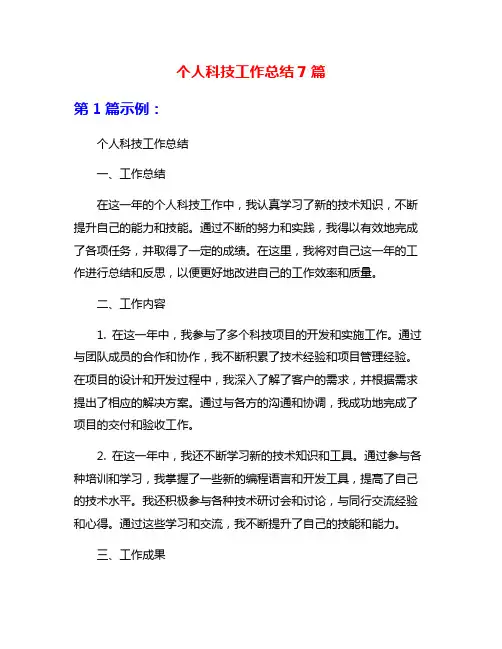 个人科技工作总结7篇

第1篇示例：

个人科技工作总结

一、工作总结

在这一年的个人科技工作中，我认真学习了新的技术知识，不断提升自己的能力和技能。通过不断的努力和实践，我得以有效地完成了各项任务，并取得了一定的成绩。在这里，我将对自己这一年的工作进行总结和反思，以便更好地改进自己的工作效率和质量。

二、工作内容

1. 在这一年中，我参与了多个科技项目的开发和实施工作。通过与团队成员的合作和协作，我不断积累了技术经验和项目管理经验。在项目的设计和开发过程中，我深入了解了客户的需求，并根据需求提出了相应的解决方案。通过与各方的沟通和协调，我成功地完成了项目的交付和验收工作。

2. 在这一年中，我还不断学习新的技术知识和工具。通过参与各种培训和学习，我掌握了一些新的编程语言和开发工具，提高了自己的技术水平。我还积极参与各种技术研讨会和讨论，与同行交流经验和心得。通过这些学习和交流，我不断提升了自己的技能和能力。

三、工作成果